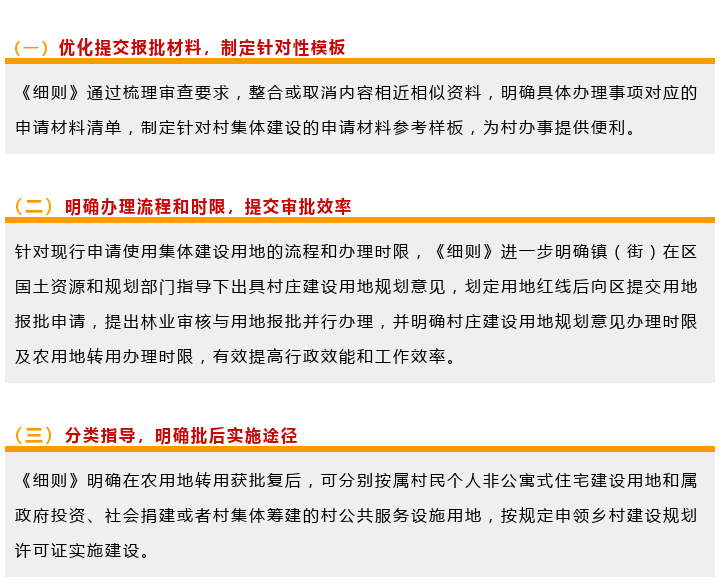 （一）优化提交报批材料，制定针对性模板

《细则》通过梳理审查要求，整合或取消内容相近相似资料，明确具体办理事项对应的申请材料清单，制定针对村集体建设的申请材料参考样板，为村办事提供便利。

（二）明确办理流程和时限，提交审批效率

针对现行申请使用集体建设用地的流程和办理时限，《细则》进一步明确镇（街）在区国土资源和规划部门指导下出具村庄建设用地规划意见，划定用地红线后向区提交用地报批申请，提出林业审核与用地报批并行办理，并明确村庄建设用地规划意见办理时限及农用地转用办理时限，有效提高行政效能和工作效率。

（三）分类指导，明确批后实施途径

《细则》明确在农用地转用获批复后，可分别按属村民个人非公寓式住宅建设用地和属政府投资、社会捐建或者村集体筹建的村公共服务设施用地，按规定申领乡村建设规划许可证实施建设。